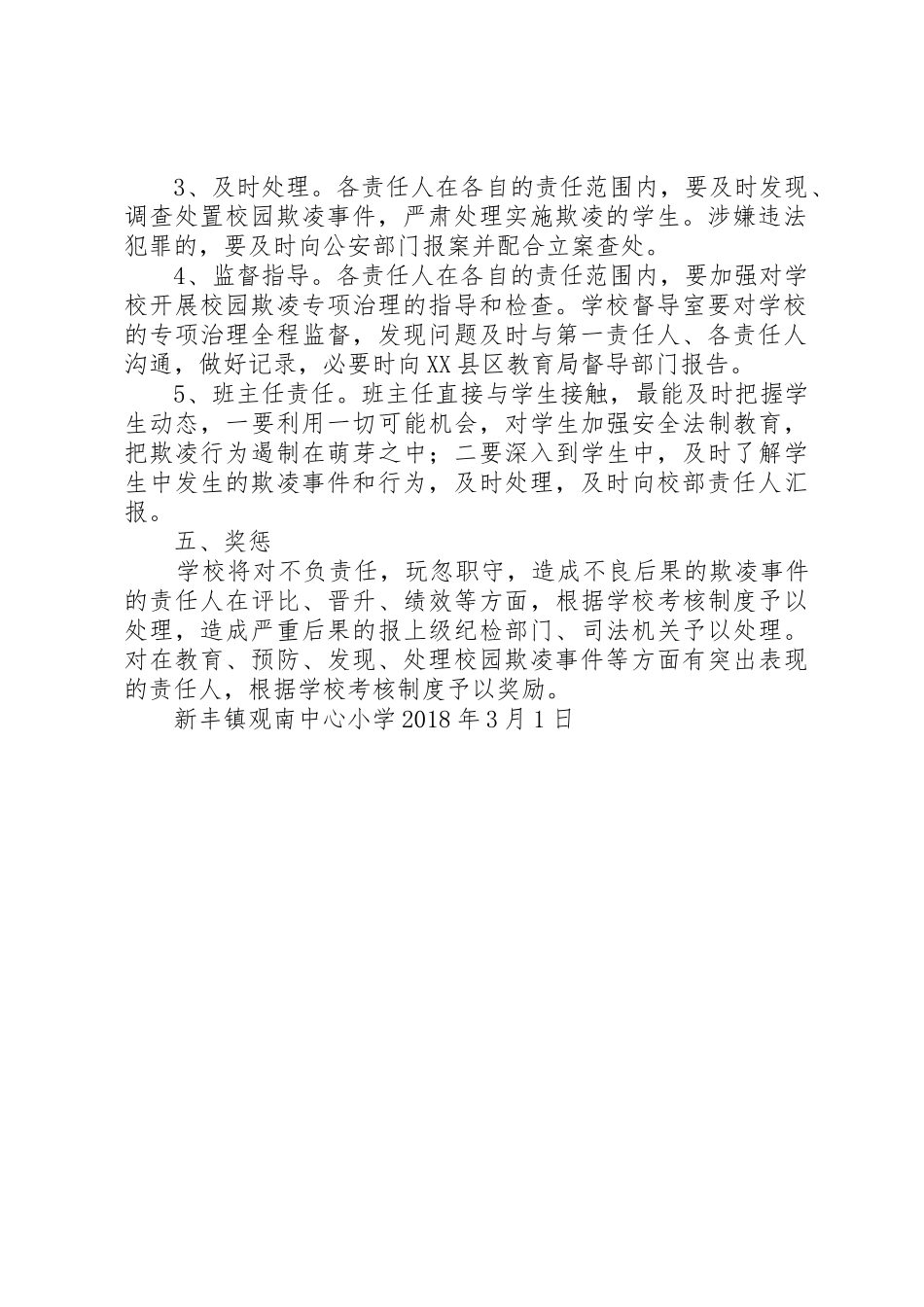 3、及时处理。各责任人在各自的责任范围内，要及时发现、调查处置校园欺凌事件，严肃处理实施欺凌的学生。涉嫌违法犯罪的，要及时向公安部门报案并配合立案查处。

4、监督指导。各责任人在各自的责任范围内，要加强对学校开展校园欺凌专项治理的指导和检查。学校督导室要对学校的专项治理全程监督，发现问题及时与第一责任人、各责任人沟通，做好记录，必要时向XX县区教育局督导部门报告。

5、班主任责任。班主任直接与学生接触，最能及时把握学生动态，一要利用一切可能机会，对学生加强安全法制教育，把欺凌行为遏制在萌芽之中；二要深入到学生中，及时了解学生中发生的欺凌事件和行为，及时处理，及时向校部责任人汇报。

五、奖惩

学校将对不负责任，玩忽职守，造成不良后果的欺凌事件的责任人在评比、晋升、绩效等方面，根据学校考核制度予以处理，造成严重后果的报上级纪检部门、司法机关予以处理。对在教育、预防、发现、处理校园欺凌事件等方面有突出表现的责任人，根据学校考核制度予以奖励。

新丰镇观南中心小学2018年3月1日